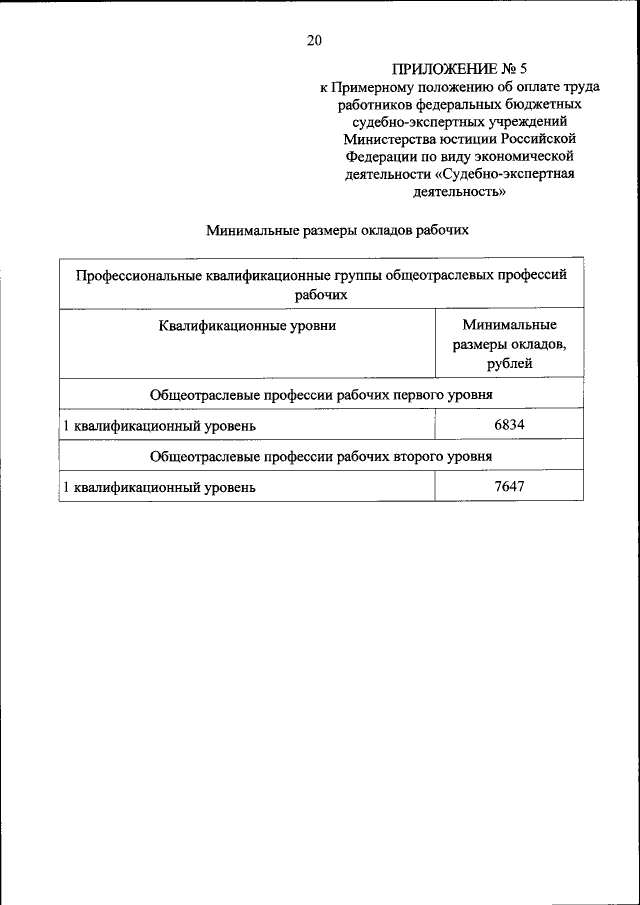 20

ПРИЛОЖЕНИЕ № 5
к Примерному положению об оплате труда работников федеральных бюджетных судебно-экспертных учреждений Министерства юстиции Российской Федерации по виду экономической деятельности «Судебно-экспертная деятельность»

Минимальные размеры окладов рабочих

| Профессиональные квалификационные группы общеотраслевых профессий рабочих | |
|---|---|
| Квалификационные уровни | Минимальные размеры окладов, рублей |
| Общеотраслевые профессии рабочих первого уровня | |
| 1 квалификационный уровень | 6834 |
| Общеотраслевые профессии рабочих второго уровня | |
| 1 квалификационный уровень | 7647 |